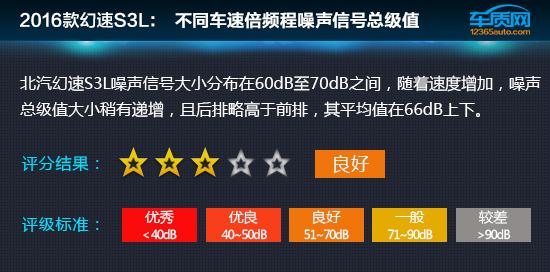 2016款幻速S3L：　不同车速倍频程噪声信号总级值

车质网
12365auto.com

北汽幻速S3L噪声信号大小分布在60dB至70dB之间，随着速度增加，噪声总级值大小稍有递增，且后排略高于前排，其平均值在66dB上下。

评分结果：

良好

评级标准：

优秀
<40dB

优良
40~50dB

良好
51~70dB

一般
71~90dB

较差
>90dB